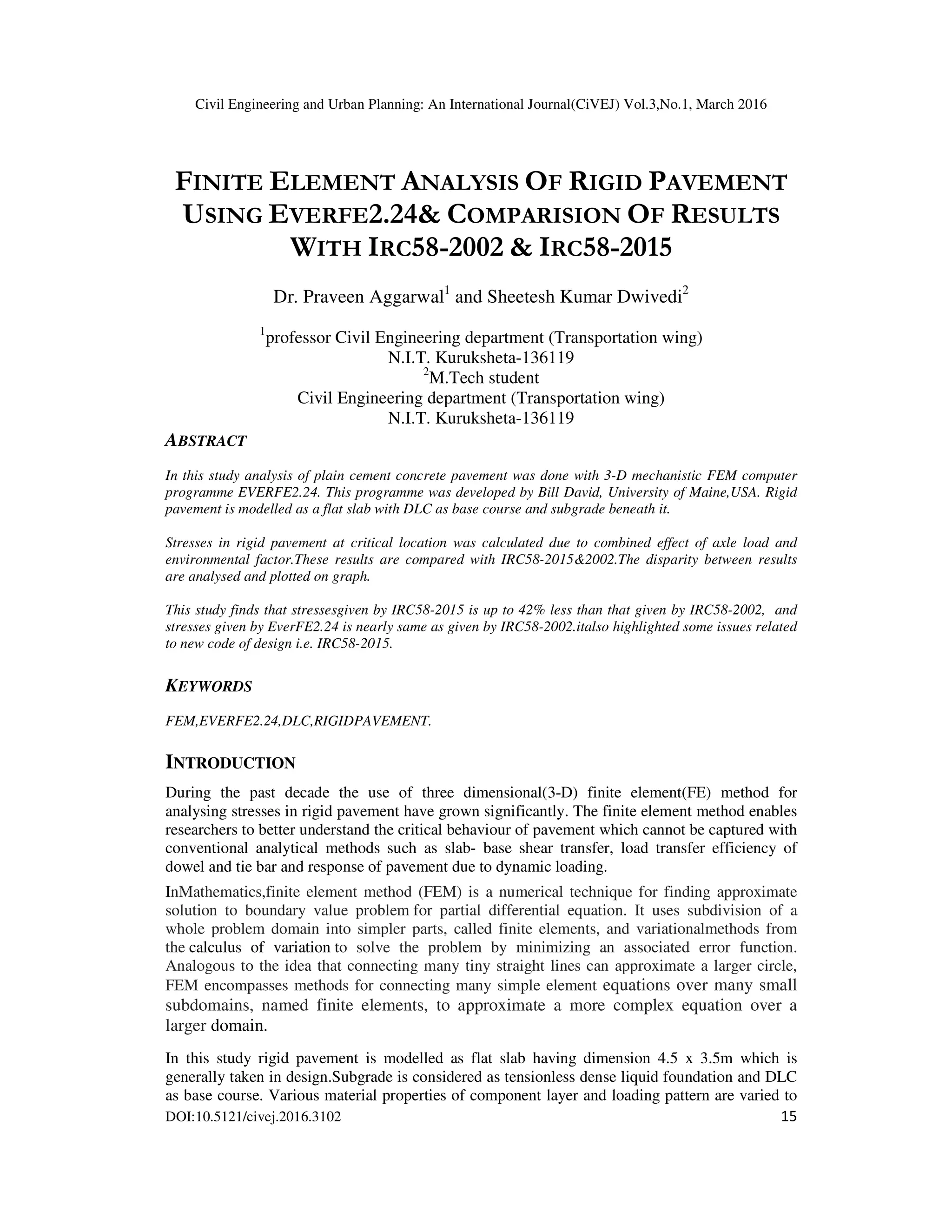 Civil Engineering and Urban Planning: An International Journal(CiVEJ) Vol.3,No.1, March 2016

FINITE ELEMENT ANALYSIS OF RIGID PAVEMENT USING EVERFE2.24& COMPARISION OF RESULTS WITH IRC58-2002 & IRC58-2015

Dr. Praveen Aggarwal$^1$ and Sheetesh Kumar Dwivedi$^2$

$^1$professor Civil Engineering department (Transportation wing)
N.I.T. Kuruksheta-136119
$^2$M.Tech student
Civil Engineering department (Transportation wing)
N.I.T. Kuruksheta-136119

ABSTRACT

In this study analysis of plain cement concrete pavement was done with 3-D mechanistic FEM computer programme EVERFE2.24. This programme was developed by Bill David, University of Maine,USA. Rigid pavement is modelled as a flat slab with DLC as base course and subgrade beneath it.

Stresses in rigid pavement at critical location was calculated due to combined effect of axle load and environmental factor.These results are compared with IRC58-2015&2002.The disparity between results are analysed and plotted on graph.

This study finds that stressesgiven by IRC58-2015 is up to 42% less than that given by IRC58-2002, and stresses given by EverFE2.24 is nearly same as given by IRC58-2002.italso highlighted some issues related to new code of design i.e. IRC58-2015.

KEYWORDS

FEM,EVERFE2.24,DLC,RIGIDPAVEMENT.

INTRODUCTION

During the past decade the use of three dimensional(3-D) finite element(FE) method for analysing stresses in rigid pavement have grown significantly. The finite element method enables researchers to better understand the critical behaviour of pavement which cannot be captured with conventional analytical methods such as slab- base shear transfer, load transfer efficiency of dowel and tie bar and response of pavement due to dynamic loading.

InMathematics,finite element method (FEM) is a numerical technique for finding approximate solution to boundary value problem for partial differential equation. It uses subdivision of a whole problem domain into simpler parts, called finite elements, and variationalmethods from the calculus of variation to solve the problem by minimizing an associated error function. Analogous to the idea that connecting many tiny straight lines can approximate a larger circle, FEM encompasses methods for connecting many simple element equations over many small subdomains, named finite elements, to approximate a more complex equation over a larger domain.

In this study rigid pavement is modelled as flat slab having dimension 4.5 x 3.5m which is generally taken in design.Subgrade is considered as tensionless dense liquid foundation and DLC as base course. Various material properties of component layer and loading pattern are varied to

DOI:10.5121/civej.2016.3102 15